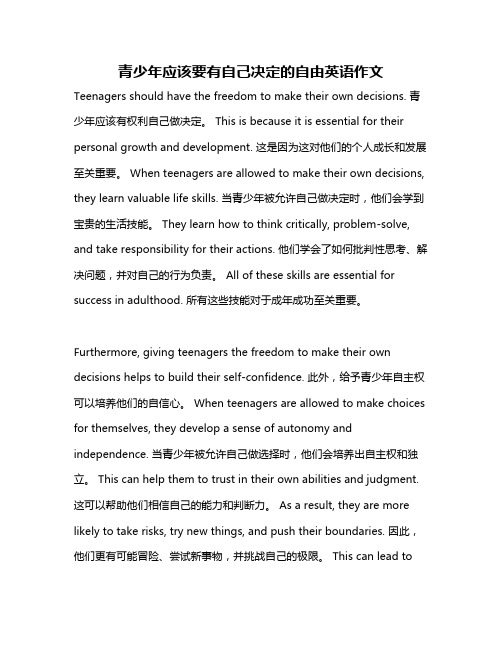 青少年应该要有自己决定的自由英语作文

Teenagers should have the freedom to make their own decisions. 青少年应该有权利自己做决定。 This is because it is essential for their personal growth and development. 这是因为这对他们的个人成长和发展至关重要。 When teenagers are allowed to make their own decisions, they learn valuable life skills. 当青少年被允许自己做决定时，他们会学到宝贵的生活技能。 They learn how to think critically, problem-solve, and take responsibility for their actions. 他们学会了如何批判性思考、解决问题，并对自己的行为负责。 All of these skills are essential for success in adulthood. 所有这些技能对于成年成功至关重要。

Furthermore, giving teenagers the freedom to make their own decisions helps to build their self-confidence. 此外，给予青少年自主权可以培养他们的自信心。 When teenagers are allowed to make choices for themselves, they develop a sense of autonomy and independence. 当青少年被允许自己做选择时，他们会培养出自主权和独立。 This can help them to trust in their own abilities and judgment. 这可以帮助他们相信自己的能力和判断力。 As a result, they are more likely to take risks, try new things, and push their boundaries. 因此，他们更有可能冒险、尝试新事物，并挑战自己的极限。 This can lead to